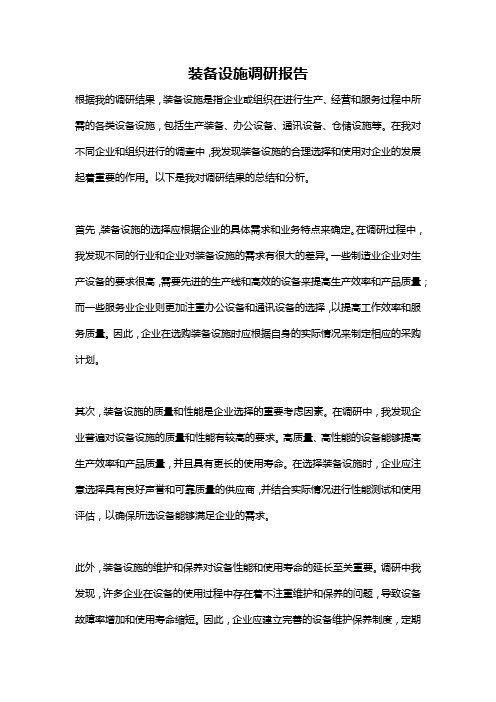 装备设施调研报告

根据我的调研结果，装备设施是指企业或组织在进行生产、经营和服务过程中所需的各类设备设施，包括生产装备、办公设备、通讯设备、仓储设施等。在我对不同企业和组织进行的调查中，我发现装备设施的合理选择和使用对企业的发展起着重要的作用。以下是我对调研结果的总结和分析。

首先，装备设施的选择应根据企业的具体需求和业务特点来确定。在调研过程中，我发现不同的行业和企业对装备设施的需求有很大的差异。一些制造业企业对生产设备的要求很高，需要先进的生产线和高效的设备来提高生产效率和产品质量；而一些服务业企业则更加注重办公设备和通讯设备的选择，以提高工作效率和服务质量。因此，企业在选购装备设施时应根据自身的实际情况来制定相应的采购计划。

其次，装备设施的质量和性能是企业选择的重要考虑因素。在调研中，我发现企业普遍对设备设施的质量和性能有较高的要求。高质量、高性能的设备能够提高生产效率和产品质量，并且具有更长的使用寿命。在选择装备设施时，企业应注意选择具有良好声誉和可靠质量的供应商，并结合实际情况进行性能测试和使用评估，以确保所选设备能够满足企业的需求。

此外，装备设施的维护和保养对设备性能和使用寿命的延长至关重要。调研中我发现，许多企业在设备的使用过程中存在着不注重维护和保养的问题，导致设备故障率增加和使用寿命缩短。因此，企业应建立完善的设备维护保养制度，定期